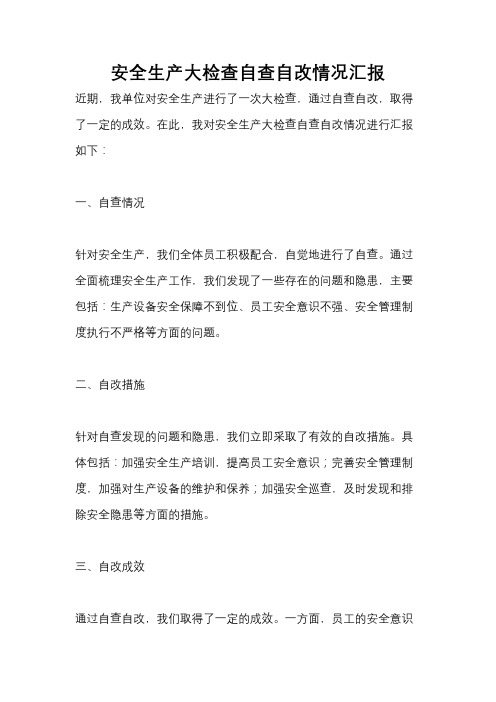 安全生产大检查自查自改情况汇报

近期，我单位对安全生产进行了一次大检查，通过自查自改，取得了一定的成效。在此，我对安全生产大检查自查自改情况进行汇报如下：

一、自查情况

针对安全生产，我们全体员工积极配合，自觉地进行了自查。通过全面梳理安全生产工作，我们发现了一些存在的问题和隐患，主要包括：生产设备安全保障不到位、员工安全意识不强、安全管理制度执行不严格等方面的问题。

二、自改措施

针对自查发现的问题和隐患，我们立即采取了有效的自改措施。具体包括：加强安全生产培训，提高员工安全意识；完善安全管理制度，加强对生产设备的维护和保养；加强安全巡查，及时发现和排除安全隐患等方面的措施。

三、自改成效

通过自查自改，我们取得了一定的成效。一方面，员工的安全意识